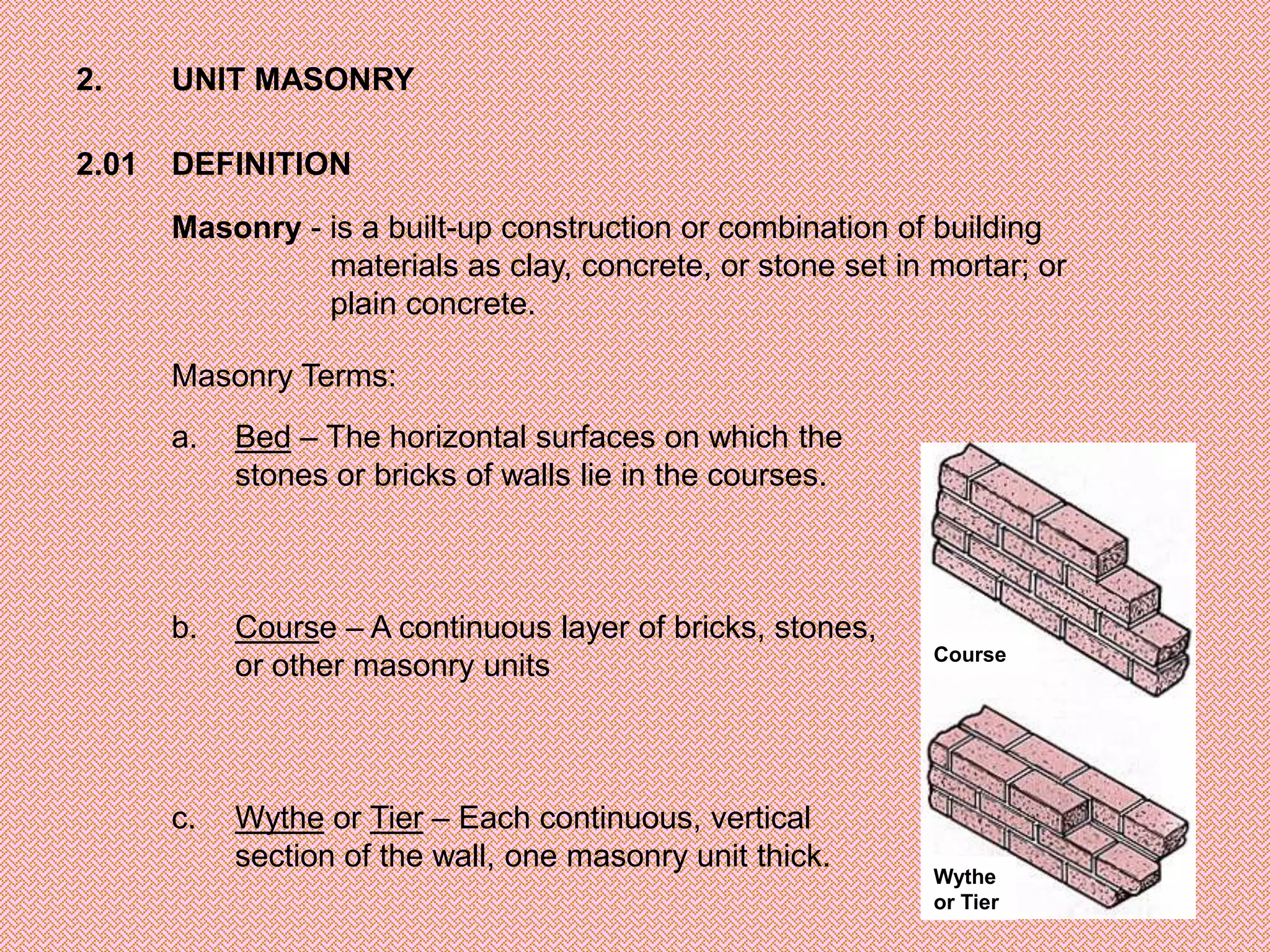 2. UNIT MASONRY

2.01 DEFINITION

Masonry - is a built-up construction or combination of building materials as clay, concrete, or stone set in mortar; or plain concrete.

Masonry Terms:

a. Bed – The horizontal surfaces on which the stones or bricks of walls lie in the courses.

b. Course – A continuous layer of bricks, stones, or other masonry units

c. Wythe or Tier – Each continuous, vertical section of the wall, one masonry unit thick.

Course

Wythe or Tier